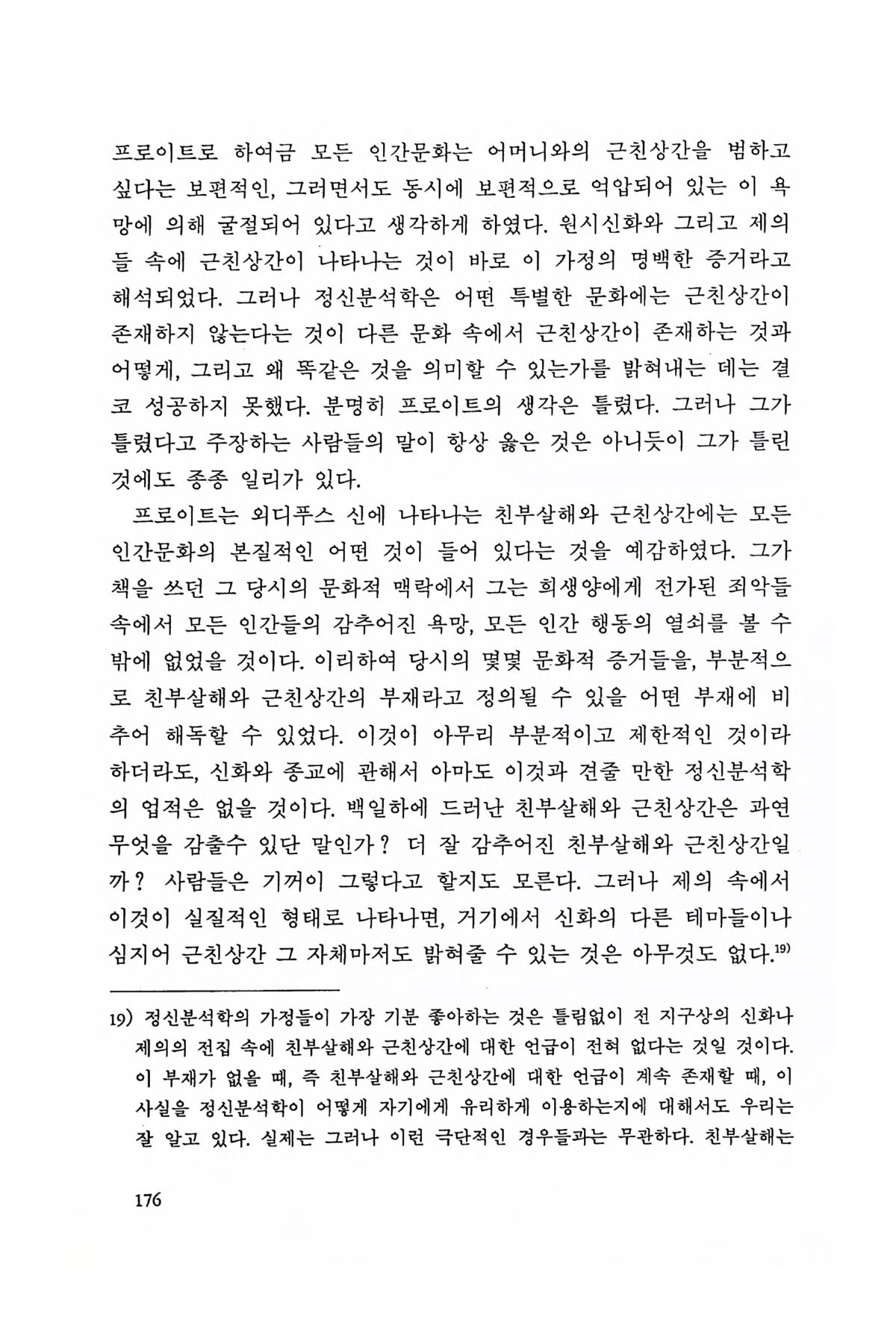 프로이트로 하여금 모든 인간문화는 어머니와의 근친상간을 범하고 싶다는 보편적인, 그러면서도 동시에 보편적으로 억압되어 있는 이 욕망에 의해 굴절되어 있다고 생각하게 하였다. 원시신화와 그리고 제의들 속에 근친상간이 나타나는 것이 바로 이 가정의 명백한 증거라고 해석되었다. 그러나 정신분석학은 어떤 특별한 문화에는 근친상간이 존재하지 않는다는 것이 다른 문화 속에서 근친상간이 존재하는 것과 어떻게, 그리고 왜 똑같은 것을 의미할 수 있는가를 밝혀내는 데는 결코 성공하지 못했다. 분명히 프로이트의 생각은 틀렸다. 그러나 그가 틀렸다고 주장하는 사람들의 말이 항상 옳은 것은 아니듯이 그가 틀린 것에도 종종 일리가 있다.

프로이트는 외디푸스 신에 나타나는 친부살해와 근친상간에는 모든 인간문화의 본질적인 어떤 것이 들어 있다는 것을 예감하였다. 그가 책을 쓰던 그 당시의 문화적 맥락에서 그는 희생양에게 전가된 죄악들 속에서 모든 인간들의 감추어진 욕망, 모든 인간 행동의 열쇠를 볼 수 밖에 없었을 것이다. 이리하여 당시의 몇몇 문화적 증거들을, 부분적으로 친부살해와 근친상간의 부재라고 정의될 수 있을 어떤 부재에 비추어 해독할 수 있었다. 이것이 아무리 부분적이고 제한적인 것이라 하더라도, 신화와 종교에 관해서 아마도 이것과 견줄 만한 정신분석학의 업적은 없을 것이다. 백일하에 드러난 친부살해와 근친상간은 과연 무엇을 감출수 있단 말인가? 더 잘 감추어진 친부살해와 근친상간일까? 사람들은 기꺼이 그렇다고 할지도 모른다. 그러나 제의 속에서 이것이 실질적인 형태로 나타나면, 거기에서 신화의 다른 테마들이나 심지어 근친상간 그 자체마저도 밝혀줄 수 있는 것은 아무것도 없다.$^{19)}$

19) 정신분석학의 가정들이 가장 기분 좋아하는 것은 틀림없이 전 지구상의 신화나 제의의 전집 속에 친부살해와 근친상간에 대한 언급이 전혀 없다는 것일 것이다. 이 부재가 없을 때, 즉 친부살해와 근친상간에 대한 언급이 계속 존재할 때, 이 사실을 정신분석학이 어떻게 자기에게 유리하게 이용하는지에 대해서도 우리는 잘 알고 있다. 실제는 그러나 이런 극단적인 경우들과는 무관하다. 친부살해는

176